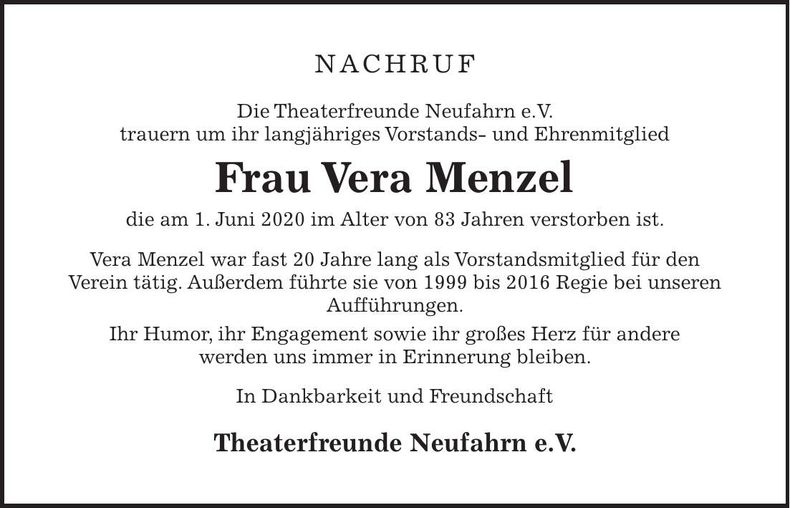 NACHRUF

Die Theaterfreunde Neufahrn e.V.
trauern um ihr langjähriges Vorstands- und Ehrenmitglied

Frau Vera Menzel

die am 1. Juni 2020 im Alter von 83 Jahren verstorben ist.

Vera Menzel war fast 20 Jahre lang als Vorstandsmitglied für den Verein tätig. Außerdem führte sie von 1999 bis 2016 Regie bei unseren Aufführungen.

Ihr Humor, ihr Engagement sowie ihr großes Herz für andere werden uns immer in Erinnerung bleiben.

In Dankbarkeit und Freundschaft

Theaterfreunde Neufahrn e.V.